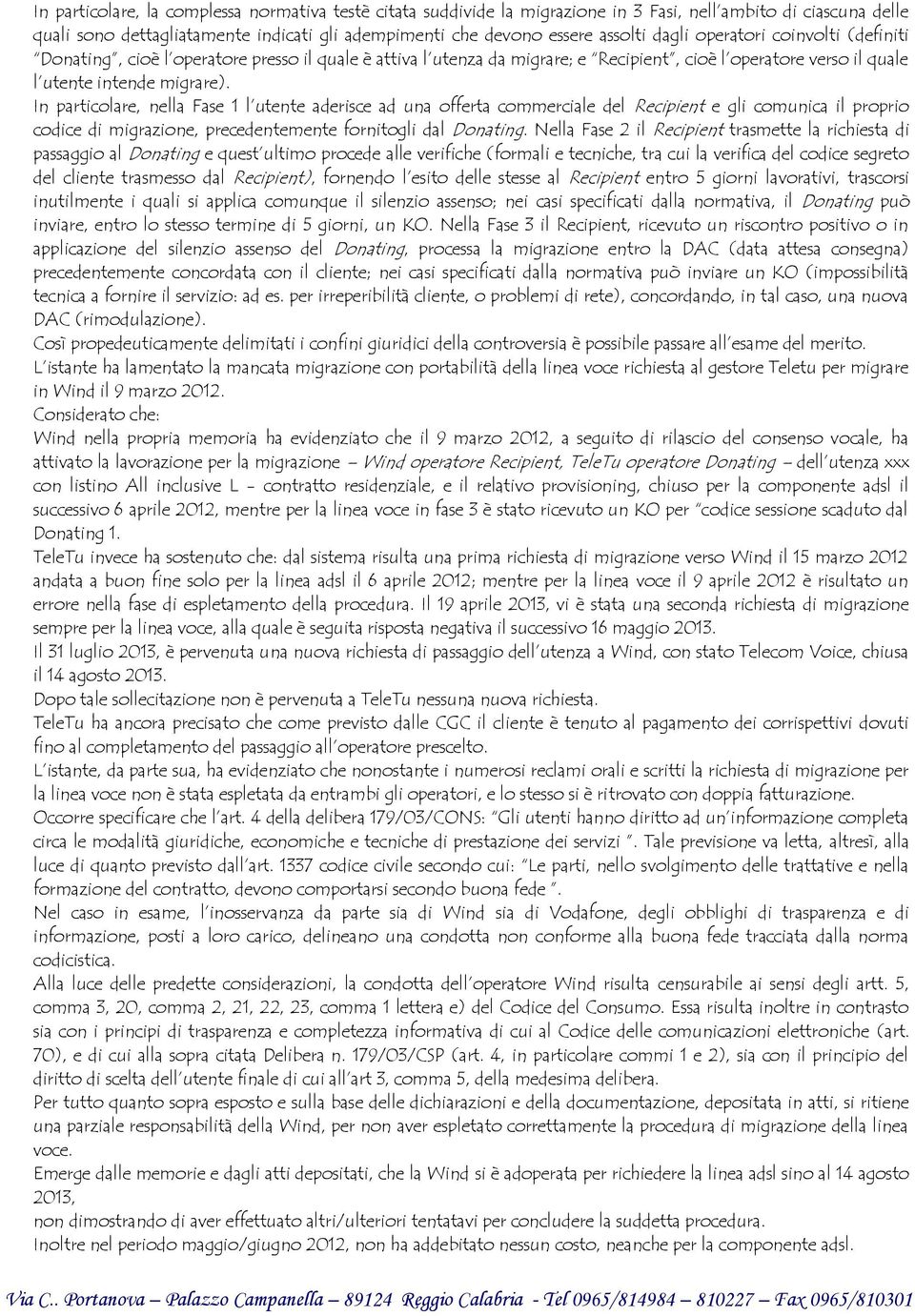 In particolare, la complessa normativa testè citata suddivide la migrazione in 3 Fasi, nell'ambito di ciascuna delle quali sono dettagliatamente indicati gli adempimenti che devono essere assolti dagli operatori coinvolti (definiti "Donating", cioè l'operatore presso il quale è attiva l'utenza da migrare; e "Recipient", cioè l'operatore verso il quale l'utente intende migrare).

In particolare, nella Fase 1 l'utente aderisce ad una offerta commerciale del Recipient e gli comunica il proprio codice di migrazione, precedentemente fornitogli dal Donating. Nella Fase 2 il Recipient trasmette la richiesta di passaggio al Donating e quest'ultimo procede alle verifiche (formali e tecniche, tra cui la verifica del codice segreto del cliente trasmesso dal Recipient), fornendo l'esito delle stesse al Recipient entro 5 giorni lavorativi, trascorsi inutilmente i quali si applica comunque il silenzio assenso; nei casi specificati dalla normativa, il Donating può inviare, entro lo stesso termine di 5 giorni, un KO. Nella Fase 3 il Recipient, ricevuto un riscontro positivo o in applicazione del silenzio assenso del Donating, processa la migrazione entro la DAC (data attesa consegna) precedentemente concordata con il cliente; nei casi specificati dalla normativa può inviare un KO (impossibilità tecnica a fornire il servizio: ad es. per irreperibilità cliente, o problemi di rete), concordando, in tal caso, una nuova DAC (rimodulazione).

Così propedeuticamente delimitati i confini giuridici della controversia è possibile passare all'esame del merito.

L'istante ha lamentato la mancata migrazione con portabilità della linea voce richiesta al gestore Teletu per migrare in Wind il 9 marzo 2012.

Considerato che:

Wind nella propria memoria ha evidenziato che il 9 marzo 2012, a seguito di rilascio del consenso vocale, ha attivato la lavorazione per la migrazione – Wind operatore Recipient, TeleTu operatore Donating – dell'utenza xxx con listino All inclusive L - contratto residenziale, e il relativo provisioning, chiuso per la componente adsl il successivo 6 aprile 2012, mentre per la linea voce in fase 3 è stato ricevuto un KO per "codice sessione scaduto dal Donating 1.

TeleTu invece ha sostenuto che: dal sistema risulta una prima richiesta di migrazione verso Wind il 15 marzo 2012 andata a buon fine solo per la linea adsl il 6 aprile 2012; mentre per la linea voce il 9 aprile 2012 è risultato un errore nella fase di espletamento della procedura. Il 19 aprile 2013, vi è stata una seconda richiesta di migrazione sempre per la linea voce, alla quale è seguita risposta negativa il successivo 16 maggio 2013.

Il 31 luglio 2013, è pervenuta una nuova richiesta di passaggio dell'utenza a Wind, con stato Telecom Voice, chiusa il 14 agosto 2013.

Dopo tale sollecitazione non è pervenuta a TeleTu nessuna nuova richiesta.

TeleTu ha ancora precisato che come previsto dalle CGC il cliente è tenuto al pagamento dei corrispettivi dovuti fino al completamento del passaggio all'operatore prescelto.

L'istante, da parte sua, ha evidenziato che nonostante i numerosi reclami orali e scritti la richiesta di migrazione per la linea voce non è stata espletata da entrambi gli operatori, e lo stesso si è ritrovato con doppia fatturazione.

Occorre specificare che l'art. 4 della delibera 179/03/CONS: "Gli utenti hanno diritto ad un'informazione completa circa le modalità giuridiche, economiche e tecniche di prestazione dei servizi ". Tale previsione va letta, altresì, alla luce di quanto previsto dall'art. 1337 codice civile secondo cui: "Le parti, nello svolgimento delle trattative e nella formazione del contratto, devono comportarsi secondo buona fede ".

Nel caso in esame, l'inosservanza da parte sia di Wind sia di Vodafone, degli obblighi di trasparenza e di informazione, posti a loro carico, delineano una condotta non conforme alla buona fede tracciata dalla norma codicistica.

Alla luce delle predette considerazioni, la condotta dell'operatore Wind risulta censurabile ai sensi degli artt. 5, comma 3, 20, comma 2, 21, 22, 23, comma 1 lettera e) del Codice del Consumo. Essa risulta inoltre in contrasto sia con i principi di trasparenza e completezza informativa di cui al Codice delle comunicazioni elettroniche (art. 70), e di cui alla sopra citata Delibera n. 179/03/CSP (art. 4, in particolare commi 1 e 2), sia con il principio del diritto di scelta dell'utente finale di cui all'art 3, comma 5, della medesima delibera.

Per tutto quanto sopra esposto e sulla base delle dichiarazioni e della documentazione, depositata in atti, si ritiene una parziale responsabilità della Wind, per non aver espletato correttamente la procedura di migrazione della linea voce.

Emerge dalle memorie e dagli atti depositati, che la Wind si è adoperata per richiedere la linea adsl sino al 14 agosto 2013,

non dimostrando di aver effettuato altri/ulteriori tentatavi per concludere la suddetta procedura.

Inoltre nel periodo maggio/giugno 2012, non ha addebitato nessun costo, neanche per la componente adsl.

Via C.. Portanova – Palazzo Campanella – 89124 Reggio Calabria - Tel 0965/814984 – 810227 – Fax 0965/810301